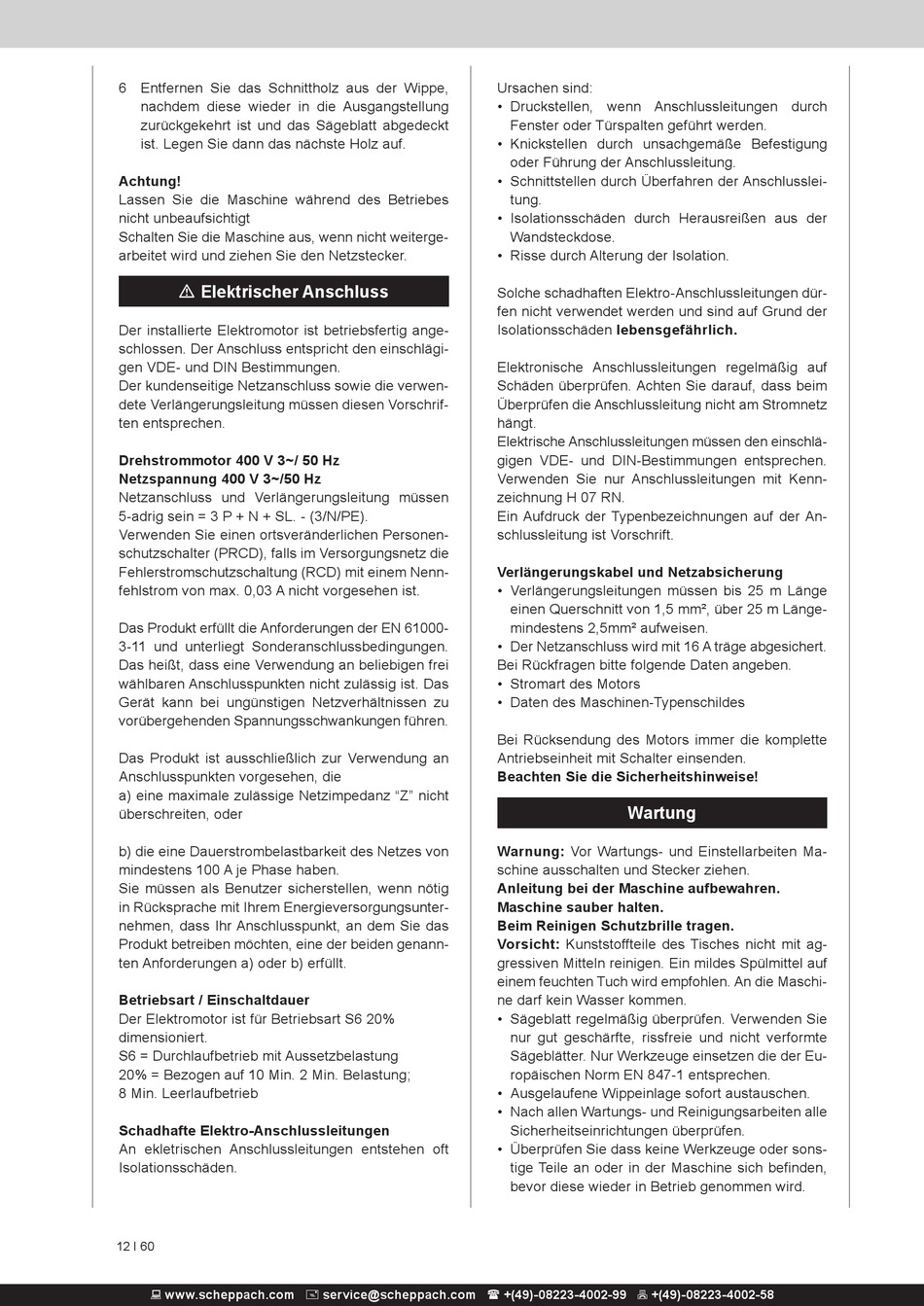 6 Entfernen Sie das Schnittholz aus der Wippe, nachdem diese wieder in die Ausgangstellung zurückgekehrt ist und das Sägeblatt abgedeckt ist. Legen Sie dann das nächste Holz auf.

Achtung!
Lassen Sie die Maschine während des Betriebes nicht unbeaufsichtigt
Schalten Sie die Maschine aus, wenn nicht weitergearbeitet wird und ziehen Sie den Netzstecker.

⚠ Elektrischer Anschluss

Der installierte Elektromotor ist betriebsfertig angeschlossen. Der Anschluss entspricht den einschlägigen VDE- und DIN Bestimmungen.
Der kundenseitige Netzanschluss sowie die verwendete Verlängerungsleitung müssen diesen Vorschriften entsprechen.

Drehstrommotor 400 V 3~/ 50 Hz
Netzspannung 400 V 3~/50 Hz
Netzanschluss und Verlängerungsleitung müssen 5-adrig sein = 3 P + N + SL. - (3/N/PE).
Verwenden Sie einen ortsveränderlichen Personenschutzschalter (PRCD), falls im Versorgungsnetz die Fehlerstromschutzschaltung (RCD) mit einem Nennfehlstrom von max. 0,03 A nicht vorgesehen ist.

Das Produkt erfüllt die Anforderungen der EN 61000-3-11 und unterliegt Sonderanschlussbedingungen. Das heißt, dass eine Verwendung an beliebigen frei wählbaren Anschlusspunkten nicht zulässig ist. Das Gerät kann bei ungünstigen Netzverhältnissen zu vorübergehenden Spannungsschwankungen führen.

Das Produkt ist ausschließlich zur Verwendung an Anschlusspunkten vorgesehen, die
a) eine maximale zulässige Netzimpedanz "Z" nicht überschreiten, oder

b) die eine Dauerstrombelastbarkeit des Netzes von mindestens 100 A je Phase haben.
Sie müssen als Benutzer sicherstellen, wenn nötig in Rücksprache mit Ihrem Energieversorgungsunternehmen, dass Ihr Anschlusspunkt, an dem Sie das Produkt betreiben möchten, eine der beiden genannten Anforderungen a) oder b) erfüllt.

Betriebsart / Einschaltdauer
Der Elektromotor ist für Betriebsart S6 20% dimensioniert.
S6 = Durchlaufbetrieb mit Aussetzbelastung
20% = Bezogen auf 10 Min. 2 Min. Belastung;
8 Min. Leerlaufbetrieb

Schadhafte Elektro-Anschlussleitungen
An ekletrischen Anschlussleitungen entstehen oft Isolationsschäden.

Ursachen sind:
• Druckstellen, wenn Anschlussleitungen durch Fenster oder Türspalten geführt werden.
• Knickstellen durch unsachgemäße Befestigung oder Führung der Anschlussleitung.
• Schnittstellen durch Überfahren der Anschlussleitung.
• Isolationsschäden durch Herausreißen aus der Wandsteckdose.
• Risse durch Alterung der Isolation.

Solche schadhaften Elektro-Anschlussleitungen dürfen nicht verwendet werden und sind auf Grund der Isolationsschäden lebensgefährlich.

Elektronische Anschlussleitungen regelmäßig auf Schäden überprüfen. Achten Sie darauf, dass beim Überprüfen die Anschlussleitung nicht am Stromnetz hängt.
Elektrische Anschlussleitungen müssen den einschlägigen VDE- und DIN-Bestimmungen entsprechen. Verwenden Sie nur Anschlussleitungen mit Kennzeichnung H 07 RN.
Ein Aufdruck der Typenbezeichnungen auf der Anschlussleitung ist Vorschrift.

Verlängerungskabel und Netzabsicherung
• Verlängerungsleitungen müssen bis 25 m Länge einen Querschnitt von 1,5 mm², über 25 m Länge mindestens 2,5mm² aufweisen.
• Der Netzanschluss wird mit 16 A träge abgesichert.
Bei Rückfragen bitte folgende Daten angeben.
• Stromart des Motors
• Daten des Maschinen-Typenschildes

Bei Rücksendung des Motors immer die komplette Antriebseinheit mit Schalter einsenden.
Beachten Sie die Sicherheitshinweise!

Wartung

Warnung: Vor Wartungs- und Einstellarbeiten Maschine ausschalten und Stecker ziehen.
Anleitung bei der Maschine aufbewahren.
Maschine sauber halten.
Beim Reinigen Schutzbrille tragen.
Vorsicht: Kunststoffteile des Tisches nicht mit aggressiven Mitteln reinigen. Ein mildes Spülmittel auf einem feuchten Tuch wird empfohlen. An die Maschine darf kein Wasser kommen.
• Sägeblatt regelmäßig überprüfen. Verwenden Sie nur gut geschärfte, rissfreie und nicht verformte Sägeblätter. Nur Werkzeuge einsetzen die der Europäischen Norm EN 847-1 entsprechen.
• Ausgelaufene Wippeinlage sofort austauschen.
• Nach allen Wartungs- und Reinigungsarbeiten alle Sicherheitseinrichtungen überprüfen.
• Überprüfen Sie dass keine Werkzeuge oder sonstige Teile an oder in der Maschine sich befinden, bevor diese wieder in Betrieb genommen wird.

12 I 60

www.scheppach.com service@scheppach.com +(49)-08223-4002-99 +(49)-08223-4002-58